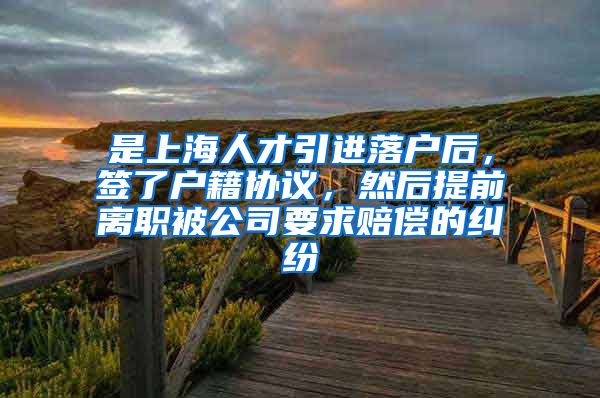 是上海人才引进落户后，签了户籍协议，然后提前离职被公司要求赔偿的纠纷